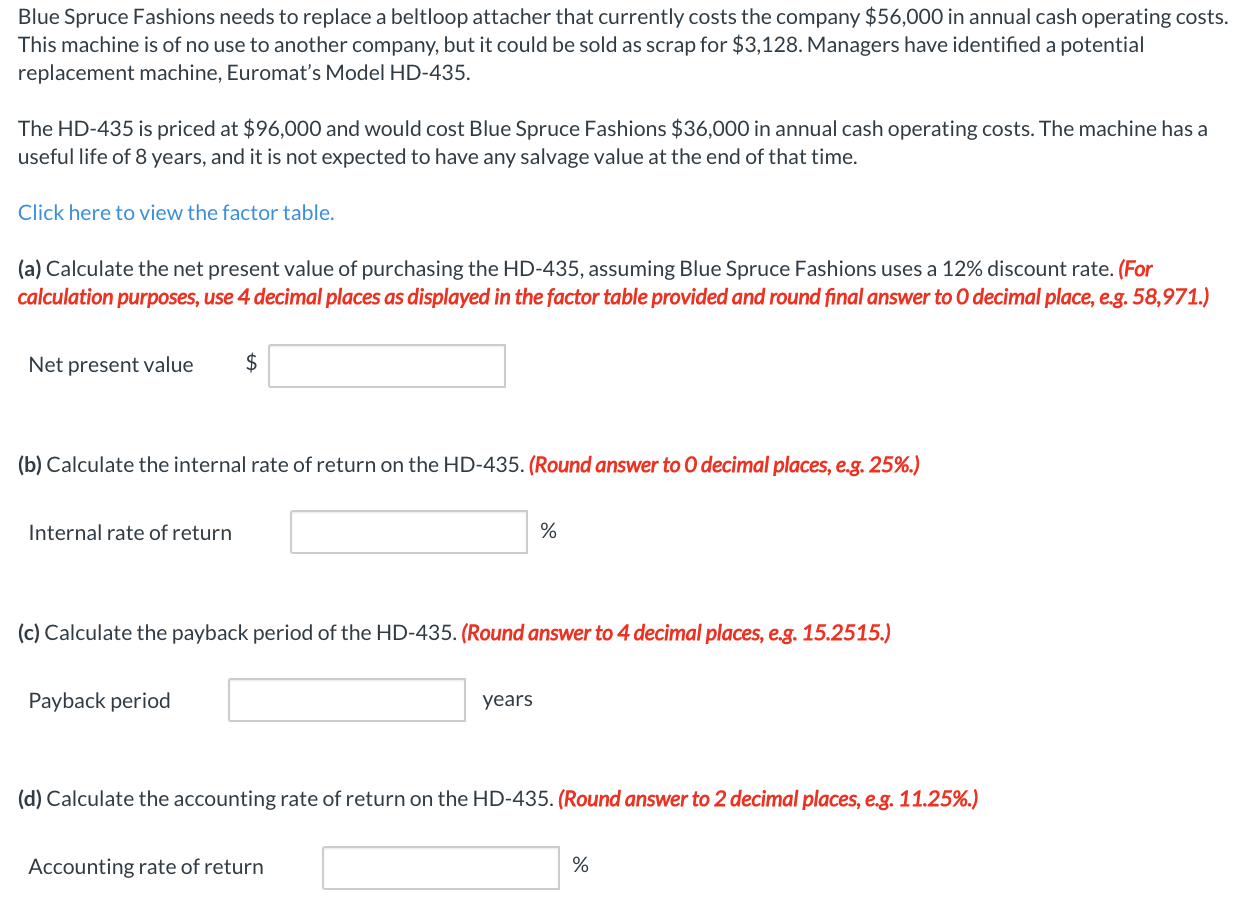 Blue Spruce Fashions needs to replace a beltloop attacher that currently costs the company \$56,000 in annual cash operating costs. This machine is of no use to another company, but it could be sold as scrap for \$3,128. Managers have identified a potential replacement machine, Euromat's Model HD-435.

The HD-435 is priced at \$96,000 and would cost Blue Spruce Fashions \$36,000 in annual cash operating costs. The machine has a useful life of 8 years, and it is not expected to have any salvage value at the end of that time.

Click here to view the factor table.

(a) Calculate the net present value of purchasing the HD-435, assuming Blue Spruce Fashions uses a 12% discount rate. (For calculation purposes, use 4 decimal places as displayed in the factor table provided and round final answer to 0 decimal place, e.g. 58,971.)

Net present value \$

(b) Calculate the internal rate of return on the HD-435. (Round answer to 0 decimal places, e.g. 25%.)

Internal rate of return %

(c) Calculate the payback period of the HD-435. (Round answer to 4 decimal places, e.g. 15.2515.)

Payback period years

(d) Calculate the accounting rate of return on the HD-435. (Round answer to 2 decimal places, e.g. 11.25%.)

Accounting rate of return %